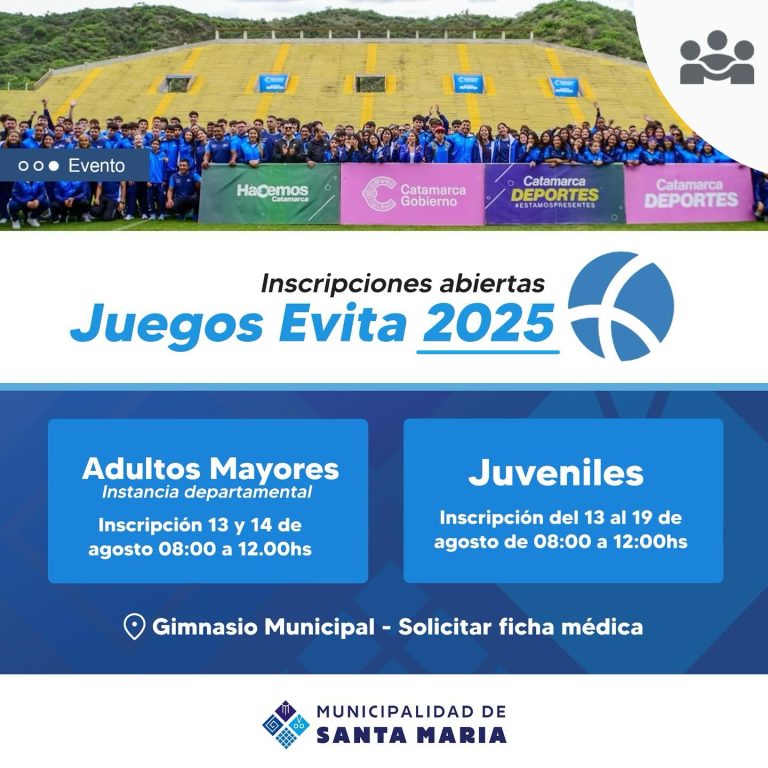 Evento

Hacemos Catamarca

Catamarca Gobierno

Catamarca DEPORTES #ESTAMOSPRESENTES

Catamarca DEPORTES

Inscripciones abiertas
Juegos Evita 2025

Adultos Mayores
Instancia departamental
Inscripción 13 y 14 de agosto 08:00 a 12.00hs

Juveniles
Inscripción del 13 al 19 de agosto de 08:00 a 12:00hs

Gimnasio Municipal - Solicitar ficha médica

MUNICIPALIDAD DE
SANTA MARIA